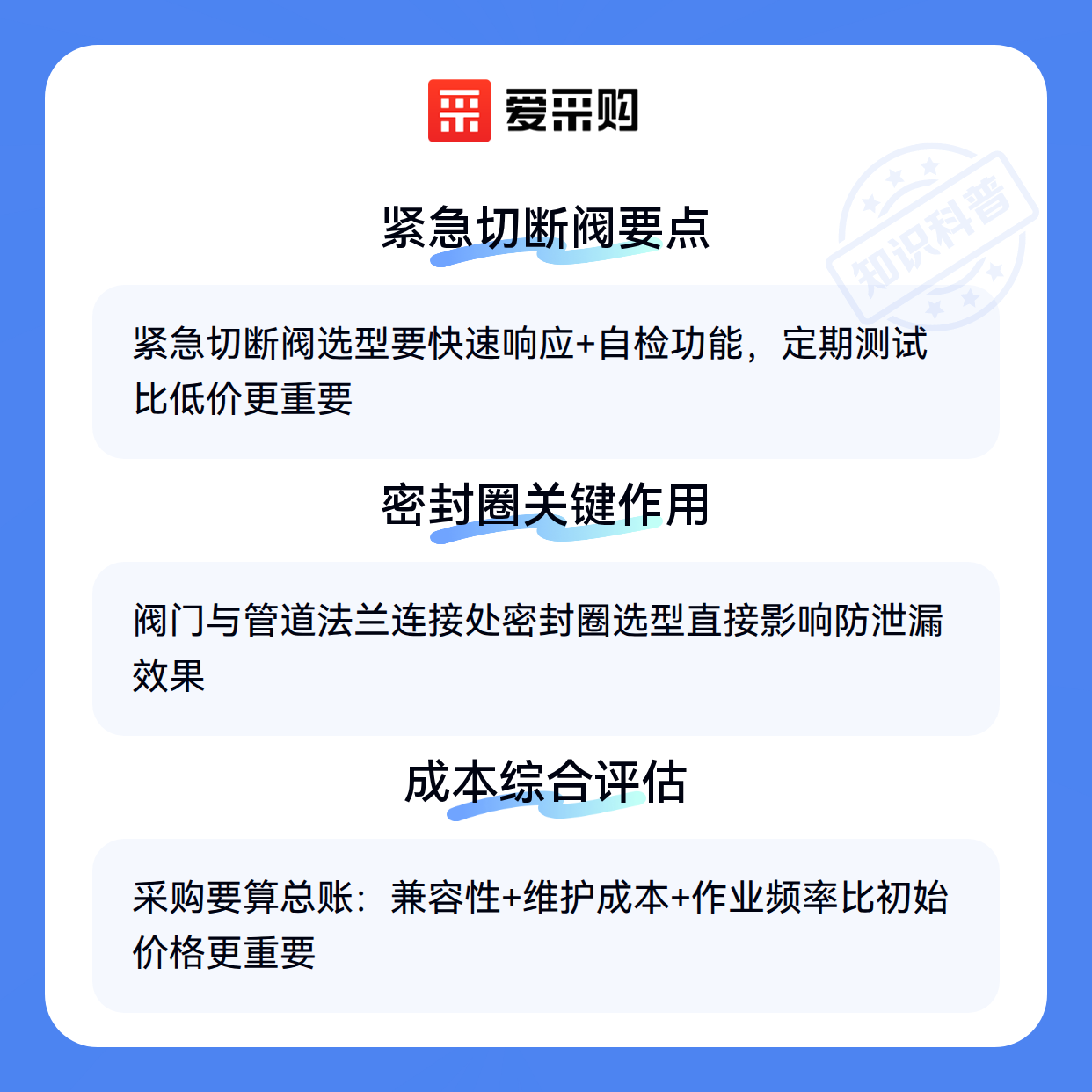 爱采购

紧急切断阀要点

紧急切断阀选型要快速响应+自检功能，定期测试比低价更重要

密封圈关键作用

阀门与管道法兰连接处密封圈选型直接影响防泄漏效果

成本综合评估

采购要算总账：兼容性+维护成本+作业频率比初始价格更重要

知识科普